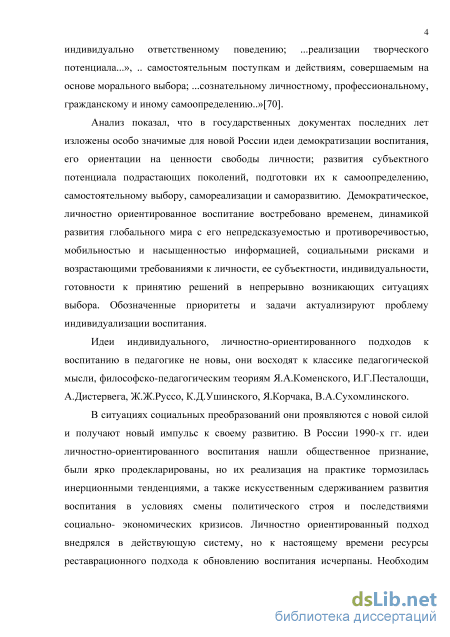 4

индивидуально ответственному поведению; ...реализации творческого потенциала...», .. самостоятельным поступкам и действиям, совершаемым на основе морального выбора; ...сознательному личностному, профессиональному, гражданскому и иному самоопределению..»[70].

Анализ показал, что в государственных документах последних лет изложены особо значимые для новой России идеи демократизации воспитания, его ориентации на ценности свободы личности; развития субъектного потенциала подрастающих поколений, подготовки их к самоопределению, самостоятельному выбору, самореализации и саморазвитию. Демократическое, личностно ориентированное воспитание востребовано временем, динамикой развития глобального мира с его непредсказуемостью и противоречивостью, мобильностью и насыщенностью информацией, социальными рисками и возрастающими требованиями к личности, ее субъектности, индивидуальности, готовности к принятию решений в непрерывно возникающих ситуациях выбора. Обозначенные приоритеты и задачи актуализируют проблему индивидуализации воспитания.

Идеи индивидуального, личностно-ориентированного подходов к воспитанию в педагогике не новы, они восходят к классике педагогической мысли, философско-педагогическим теориям Я.А.Коменского, И.Г.Песталоцци, А.Дистервега, Ж.Ж.Руссо, К.Д.Ушинского, Я.Корчака, В.А.Сухомлинского.

В ситуациях социальных преобразований они проявляются с новой силой и получают новый импульс к своему развитию. В России 1990-х гг. идеи личностно-ориентированного воспитания нашли общественное признание, были ярко продекларированы, но их реализация на практике тормозилась инерционными тенденциями, а также искусственным сдерживанием развития воспитания в условиях смены политического строя и последствиями социально- экономических кризисов. Личностно ориентированный подход внедрялся в действующую систему, но к настоящему времени ресурсы реставрационного подхода к обновлению воспитания исчерпаны. Необходим

dsLib.net
библиотека диссертаций